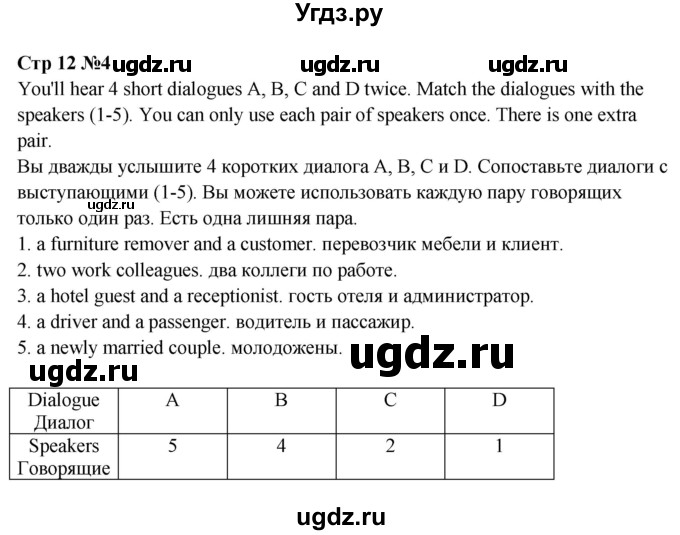 Угдз.ру

Стр 12 №4 ugdz.ru ugdz.ru ugdz.ru

You'll hear 4 short dialogues A, B, C and D twice. Match the dialogues with the speakers (1-5). You can only use each pair of speakers once. There is one extra pair.

Вы дважды услышите 4 коротких диалога A, B, C и D. Сопоставьте диалоги с выступающими (1-5). Вы можете использовать каждую пару говорящих только один раз. Есть одна лишняя пара. ugdz.ru

1. a furniture remover and a customer. перевозчик мебели и клиент.
2. two work colleagues. два коллеги по работе.
3. a hotel guest and a receptionist. гость отеля и администратор.
4. a driver and a passenger. водитель и пассажир.
5. a newly married couple. молодожены. ugdz.ru

ugdz.ru

| Dialogue Диалог | A | B | C | D |
|---|---|---|---|---|
| Speakers Говорящие | 5 | 4 | 2 | 1 |

ugdz.ru